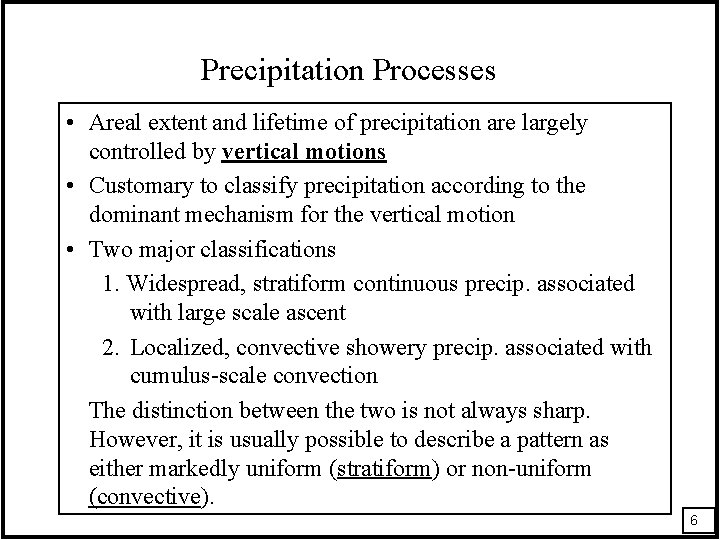 Precipitation Processes

• Areal extent and lifetime of precipitation are largely controlled by vertical motions

• Customary to classify precipitation according to the dominant mechanism for the vertical motion

• Two major classifications

1. Widespread, stratiform continuous precip. associated with large scale ascent

2. Localized, convective showery precip. associated with cumulus-scale convection

The distinction between the two is not always sharp. However, it is usually possible to describe a pattern as either markedly uniform (stratiform) or non-uniform (convective).

6